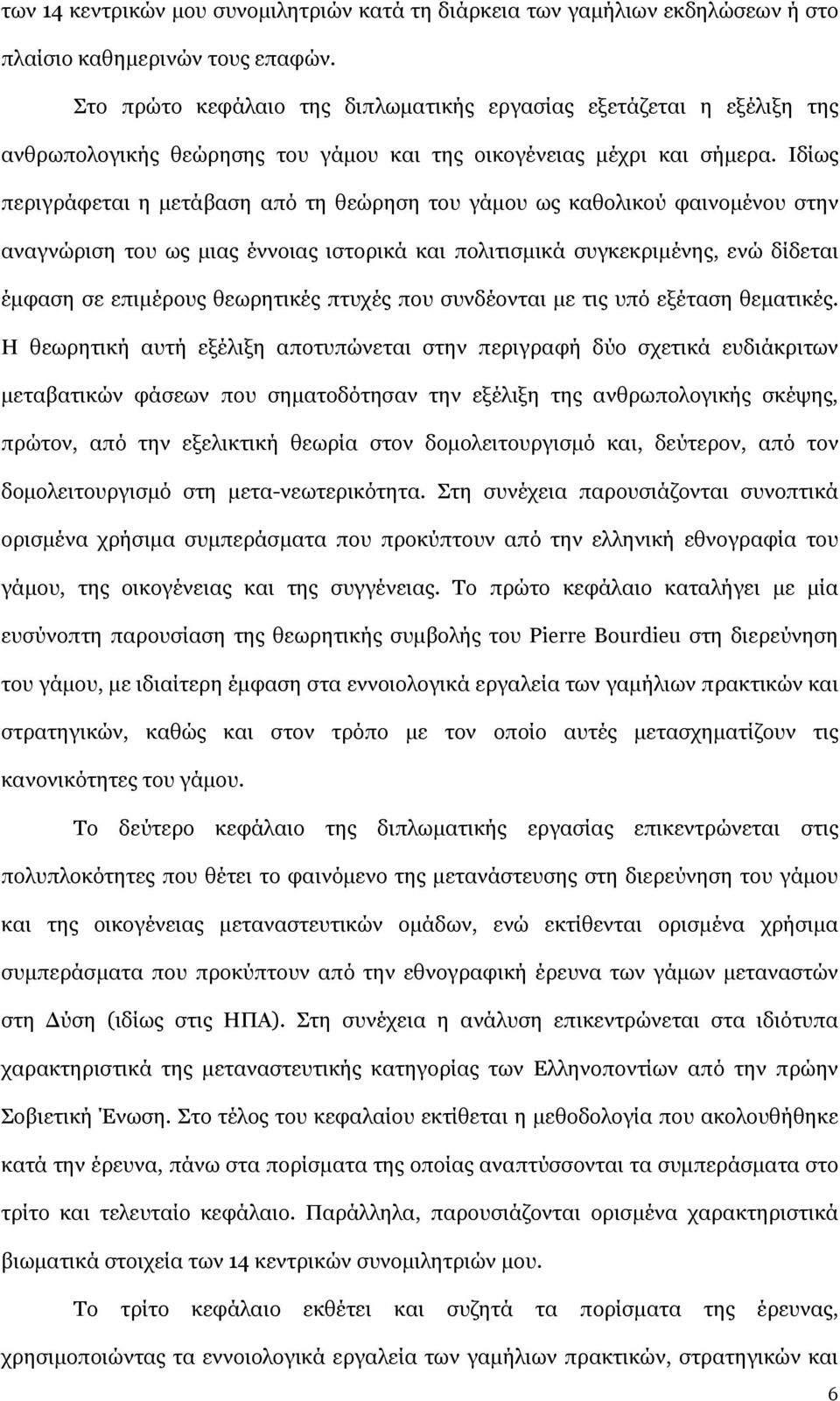 των 14 κεντρικών μου συνομιλητριών κατά τη διάρκεια των γαμήλιων εκδηλώσεων ή στο πλαίσιο καθημερινών τους επαφών.

Στο πρώτο κεφάλαιο της διπλωματικής εργασίας εξετάζεται η εξέλιξη της ανθρωπολογικής θεώρησης του γάμου και της οικογένειας μέχρι και σήμερα. Ιδίως περιγράφεται η μετάβαση από τη θεώρηση του γάμου ως καθολικού φαινομένου στην αναγνώριση του ως μιας έννοιας ιστορικά και πολιτισμικά συγκεκριμένης, ενώ δίδεται έμφαση σε επιμέρους θεωρητικές πτυχές που συνδέονται με τις υπό εξέταση θεματικές. Η θεωρητική αυτή εξέλιξη αποτυπώνεται στην περιγραφή δύο σχετικά ευδιάκριτων μεταβατικών φάσεων που σηματοδότησαν την εξέλιξη της ανθρωπολογικής σκέψης, πρώτον, από την εξελικτική θεωρία στον δομολειτουργισμό και, δεύτερον, από τον δομολειτουργισμό στη μετα-νεωτερικότητα. Στη συνέχεια παρουσιάζονται συνοπτικά ορισμένα χρήσιμα συμπεράσματα που προκύπτουν από την ελληνική εθνογραφία του γάμου, της οικογένειας και της συγγένειας. Το πρώτο κεφάλαιο καταλήγει με μία ευσύνοπτη παρουσίαση της θεωρητικής συμβολής του Pierre Bourdieu στη διερεύνηση του γάμου, με ιδιαίτερη έμφαση στα εννοιολογικά εργαλεία των γαμήλιων πρακτικών και στρατηγικών, καθώς και στον τρόπο με τον οποίο αυτές μετασχηματίζουν τις κανονικότητες του γάμου.

Το δεύτερο κεφάλαιο της διπλωματικής εργασίας επικεντρώνεται στις πολυπλοκότητες που θέτει το φαινόμενο της μετανάστευσης στη διερεύνηση του γάμου και της οικογένειας μεταναστευτικών ομάδων, ενώ εκτίθενται ορισμένα χρήσιμα συμπεράσματα που προκύπτουν από την εθνογραφική έρευνα των γάμων μεταναστών στη Δύση (ιδίως στις ΗΠΑ). Στη συνέχεια η ανάλυση επικεντρώνεται στα ιδιότυπα χαρακτηριστικά της μεταναστευτικής κατηγορίας των Ελληνοποντίων από την πρώην Σοβιετική Ένωση. Στο τέλος του κεφαλαίου εκτίθεται η μεθοδολογία που ακολουθήθηκε κατά την έρευνα, πάνω στα πορίσματα της οποίας αναπτύσσονται τα συμπεράσματα στο τρίτο και τελευταίο κεφάλαιο. Παράλληλα, παρουσιάζονται ορισμένα χαρακτηριστικά βιωματικά στοιχεία των 14 κεντρικών συνομιλητριών μου.

Το τρίτο κεφάλαιο εκθέτει και συζητά τα πορίσματα της έρευνας, χρησιμοποιώντας τα εννοιολογικά εργαλεία των γαμήλιων πρακτικών, στρατηγικών και

6